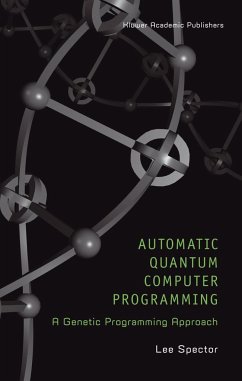 Kluwer Academic Publishers

AUTOMATIC QUANTUM COMPUTER PROGRAMMING

A Genetic Programming Approach

Lee Spector